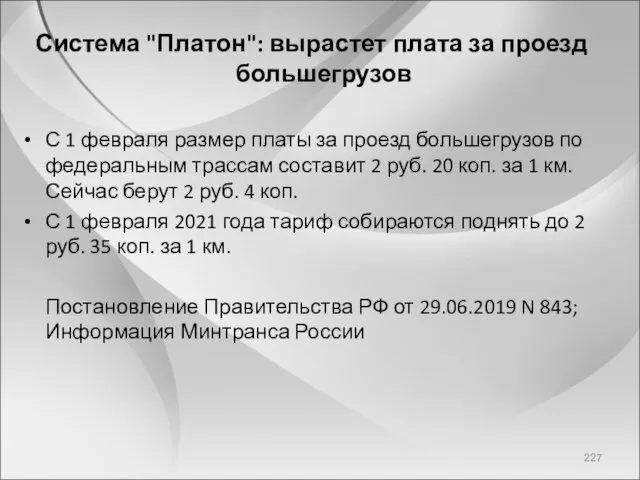 Система "Платон": вырастет плата за проезд большегрузов

• С 1 февраля размер платы за проезд большегрузов по федеральным трассам составит 2 руб. 20 коп. за 1 км. Сейчас берут 2 руб. 4 коп.
• С 1 февраля 2021 года тариф собираются поднять до 2 руб. 35 коп. за 1 км.

Постановление Правительства РФ от 29.06.2019 N 843; Информация Минтранса России

227